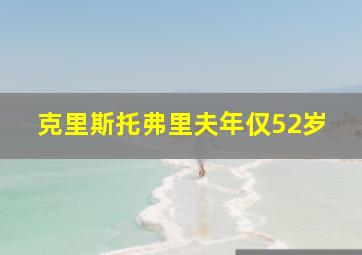 克里斯托弗里夫年仅52岁